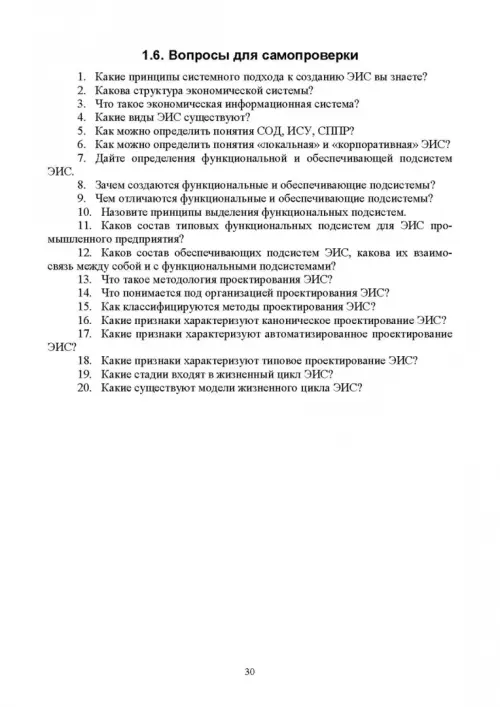 1.6. Вопросы для самопроверки

1. Какие принципы системного подхода к созданию ЭИС вы знаете?
2. Какова структура экономической системы?
3. Что такое экономическая информационная система?
4. Какие виды ЭИС существуют?
5. Как можно определить понятия СОД, ИСУ, СППР?
6. Как можно определить понятия «локальная» и «корпоративная» ЭИС?
7. Дайте определения функциональной и обеспечивающей подсистем ЭИС.
8. Зачем создаются функциональные и обеспечивающие подсистемы?
9. Чем отличаются функциональные и обеспечивающие подсистемы?
10. Назовите принципы выделения функциональных подсистем.
11. Каков состав типовых функциональных подсистем для ЭИС промышленного предприятия?
12. Каков состав обеспечивающих подсистем ЭИС, какова их взаимосвязь между собой и с функциональными подсистемами?
13. Что такое методология проектирования ЭИС?
14. Что понимается под организацией проектирования ЭИС?
15. Как классифицируются методы проектирования ЭИС?
16. Какие признаки характеризуют каноническое проектирование ЭИС?
17. Какие признаки характеризуют автоматизированное проектирование ЭИС?
18. Какие признаки характеризуют типовое проектирование ЭИС?
19. Какие стадии входят в жизненный цикл ЭИС?
20. Какие существуют модели жизненного цикла ЭИС?

30